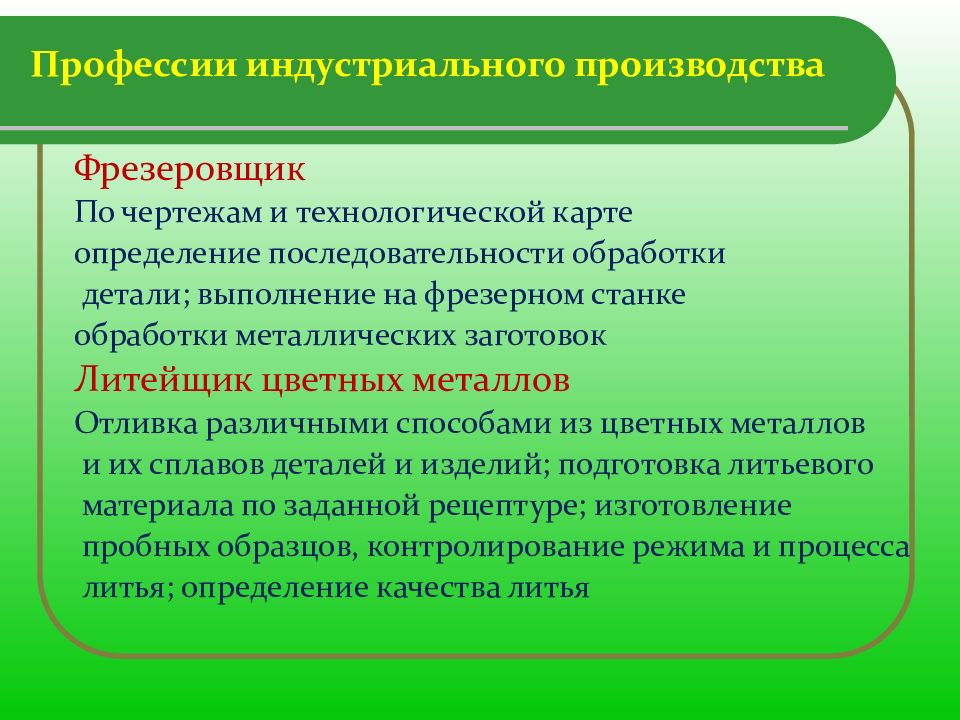 Профессии индустриального производства

Фрезеровщик
По чертежам и технологической карте определение последовательности обработки детали; выполнение на фрезерном станке обработки металлических заготовок

Литейщик цветных металлов
Отливка различными способами из цветных металлов и их сплавов деталей и изделий; подготовка литьевого материала по заданной рецептуре; изготовление пробных образцов, контролирование режима и процесса литья; определение качества литья